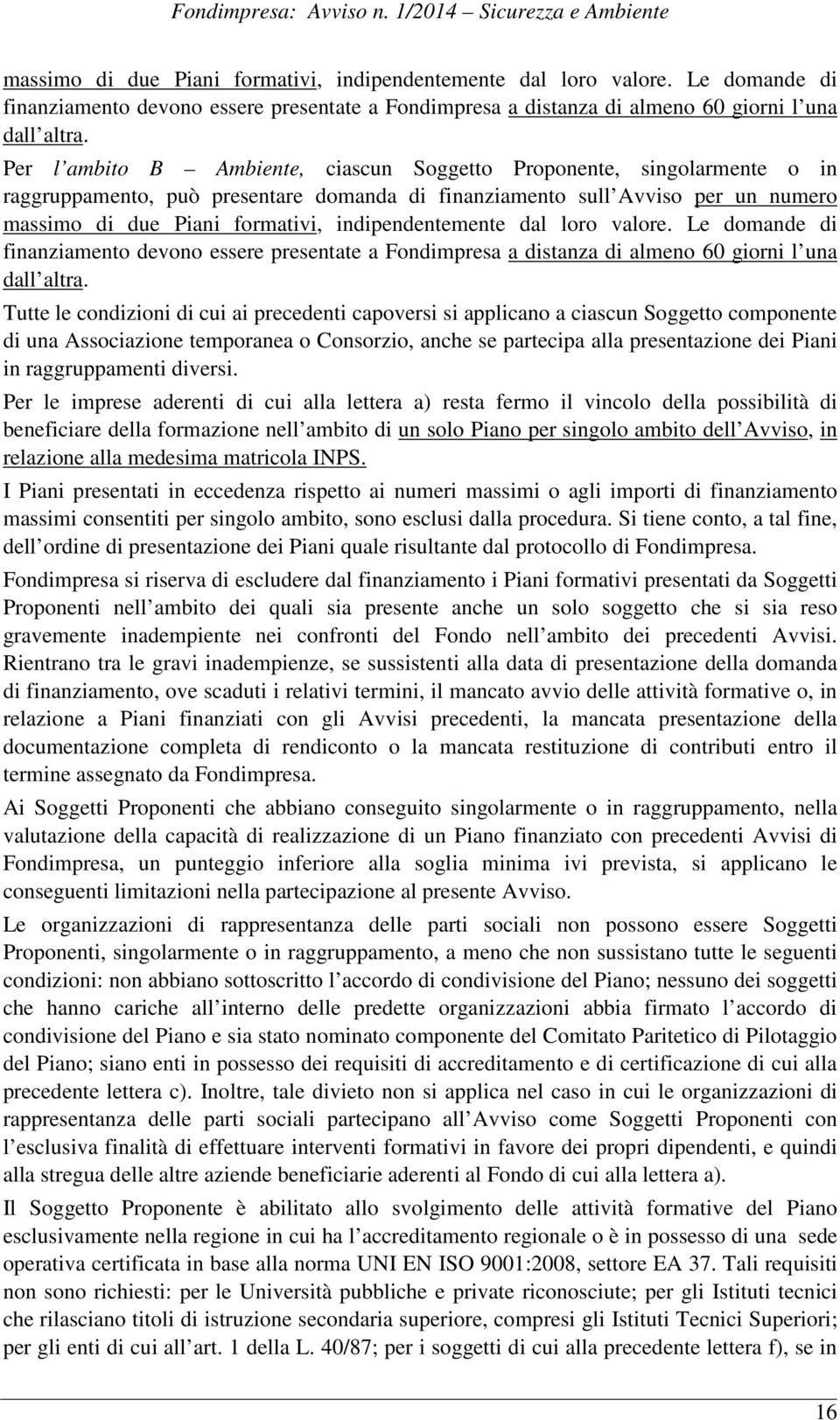 Fondimpresa: Avviso n. 1/2014 – Sicurezza e Ambiente

massimo di due Piani formativi, indipendentemente dal loro valore. Le domande di finanziamento devono essere presentate a Fondimpresa a distanza di almeno 60 giorni l una dall altra.

Per l ambito B – Ambiente, ciascun Soggetto Proponente, singolarmente o in raggruppamento, può presentare domanda di finanziamento sull Avviso per un numero massimo di due Piani formativi, indipendentemente dal loro valore. Le domande di finanziamento devono essere presentate a Fondimpresa a distanza di almeno 60 giorni l una dall altra.

Tutte le condizioni di cui ai precedenti capoversi si applicano a ciascun Soggetto componente di una Associazione temporanea o Consorzio, anche se partecipa alla presentazione dei Piani in raggruppamenti diversi.

Per le imprese aderenti di cui alla lettera a) resta fermo il vincolo della possibilità di beneficiare della formazione nell ambito di un solo Piano per singolo ambito dell Avviso, in relazione alla medesima matricola INPS.

I Piani presentati in eccedenza rispetto ai numeri massimi o agli importi di finanziamento massimi consentiti per singolo ambito, sono esclusi dalla procedura. Si tiene conto, a tal fine, dell ordine di presentazione dei Piani quale risultante dal protocollo di Fondimpresa.

Fondimpresa si riserva di escludere dal finanziamento i Piani formativi presentati da Soggetti Proponenti nell ambito dei quali sia presente anche un solo soggetto che si sia reso gravemente inadempiente nei confronti del Fondo nell ambito dei precedenti Avvisi. Rientrano tra le gravi inadempienze, se sussistenti alla data di presentazione della domanda di finanziamento, ove scaduti i relativi termini, il mancato avvio delle attività formative o, in relazione a Piani finanziati con gli Avvisi precedenti, la mancata presentazione della documentazione completa di rendiconto o la mancata restituzione di contributi entro il termine assegnato da Fondimpresa.

Ai Soggetti Proponenti che abbiano conseguito singolarmente o in raggruppamento, nella valutazione della capacità di realizzazione di un Piano finanziato con precedenti Avvisi di Fondimpresa, un punteggio inferiore alla soglia minima ivi prevista, si applicano le conseguenti limitazioni nella partecipazione al presente Avviso.

Le organizzazioni di rappresentanza delle parti sociali non possono essere Soggetti Proponenti, singolarmente o in raggruppamento, a meno che non sussistano tutte le seguenti condizioni: non abbiano sottoscritto l accordo di condivisione del Piano; nessuno dei soggetti che hanno cariche all interno delle predette organizzazioni abbia firmato l accordo di condivisione del Piano e sia stato nominato componente del Comitato Paritetico di Pilotaggio del Piano; siano enti in possesso dei requisiti di accreditamento e di certificazione di cui alla precedente lettera c). Inoltre, tale divieto non si applica nel caso in cui le organizzazioni di rappresentanza delle parti sociali partecipano all Avviso come Soggetti Proponenti con l esclusiva finalità di effettuare interventi formativi in favore dei propri dipendenti, e quindi alla stregua delle altre aziende beneficiarie aderenti al Fondo di cui alla lettera a).

Il Soggetto Proponente è abilitato allo svolgimento delle attività formative del Piano esclusivamente nella regione in cui ha l accreditamento regionale o è in possesso di una sede operativa certificata in base alla norma UNI EN ISO 9001:2008, settore EA 37. Tali requisiti non sono richiesti: per le Università pubbliche e private riconosciute; per gli Istituti tecnici che rilasciano titoli di istruzione secondaria superiore, compresi gli Istituti Tecnici Superiori; per gli enti di cui all art. 1 della L. 40/87; per i soggetti di cui alla precedente lettera f), se in

16